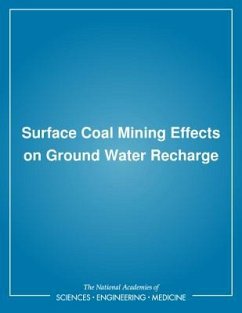 Surface Coal Mining Effects on Ground Water Recharge

The National Academies of
SCIENCES · ENGINEERING · MEDICINE